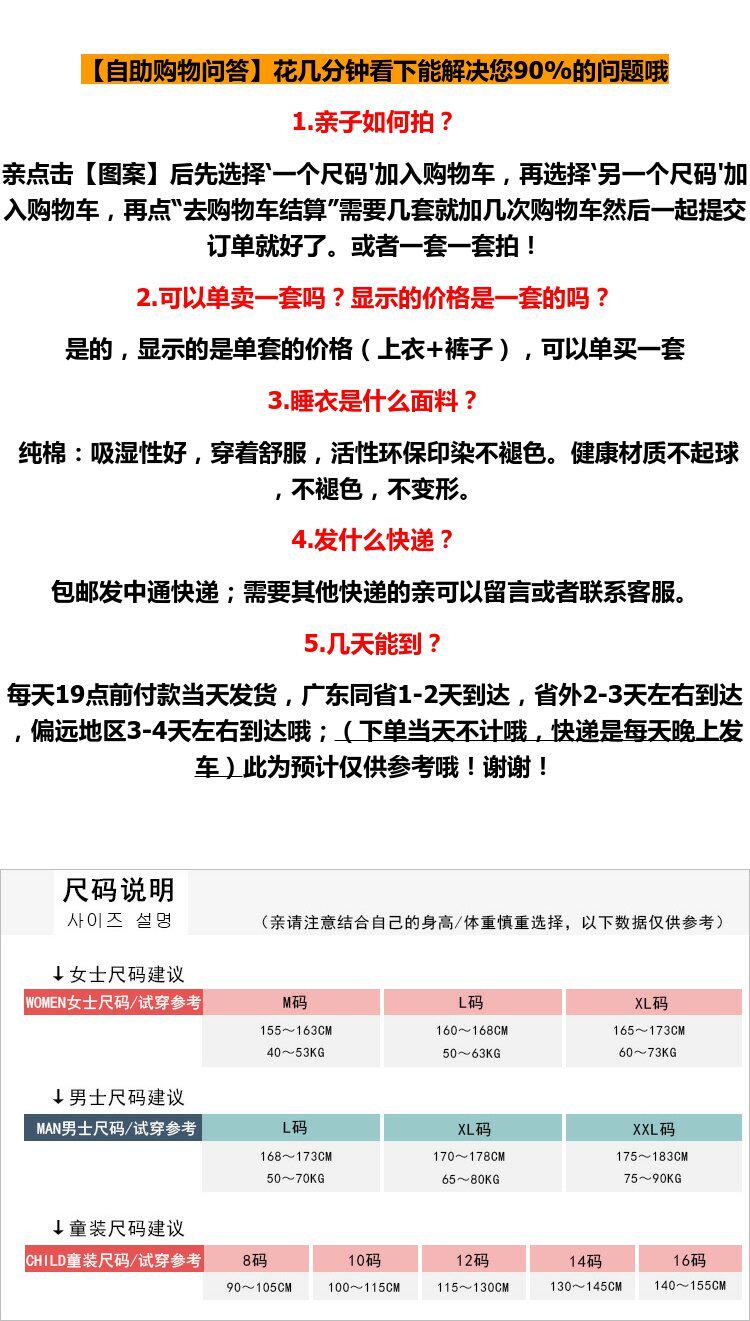 【自助购物问答】花几分钟看下能解决您90%的问题哦

1.亲子如何拍？

亲点击【图案】后先选择‘一个尺码’加入购物车，再选择‘另一个尺码’加入购物车，再点“去购物车结算”需要几套就加几次购物车然后一起提交订单就好了。或者一套一套拍！

2.可以单卖一套吗？显示的价格是一套的吗？

是的，显示的是单套的价格（上衣+裤子），可以单买一套

3.睡衣是什么面料？

纯棉：吸湿性好，穿着舒服，活性环保印染不褪色。健康材质不起球，不褪色，不变形。

4.发什么快递？

包邮发中通快递；需要其他快递的亲可以留言或者联系客服。

5.几天能到？

每天19点前付款当天发货，广东同省1-2天到达，省外2-3天左右到达，偏远地区3-4天左右到达哦；（下单当天不计哦，快递是每天晚上发车）此为预计仅供参考哦！谢谢！

尺码说明
사이즈 설명

（亲请注意结合自己的身高/体重慎重选择，以下数据仅供参考）

↓女士尺码建议

| WOMEN女士尺码/试穿参考 | M码 | L码 | XL码 |
|---|---|---|---|
| | 155～163CM | 160～168CM | 165～173CM |
| | 40～53KG | 50～63KG | 60～73KG |

↓男士尺码建议

| MAN男士尺码/试穿参考 | L码 | XL码 | XXL码 |
|---|---|---|---|
| | 168～173CM | 170～178CM | 175～183CM |
| | 50～70KG | 65～80KG | 75～90KG |

↓童装尺码建议

| CHILD童装尺码/试穿参考 | 8码 | 10码 | 12码 | 14码 | 16码 |
|---|---|---|---|---|---|
| | 90～105CM | 100～115CM | 115～130CM | 130～145CM | 140～155CM |